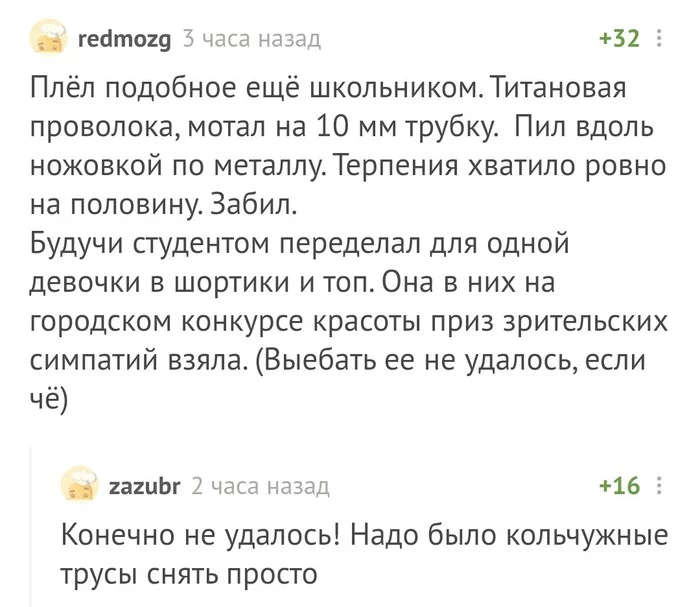 redmozg 3 часа назад +32

Плёл подобное ещё школьником. Титановая проволока, мотал на 10 мм трубку. Пил вдоль ножовкой по металлу. Терпения хватило ровно на половину. Забил.
Будучи студентом переделал для одной девочки в шортики и топ. Она в них на городском конкурсе красоты приз зрительских симпатий взяла. (Выебать ее не удалось, если чё)

zazubr 2 часа назад +16

Конечно не удалось! Надо было кольчужные трусы снять просто